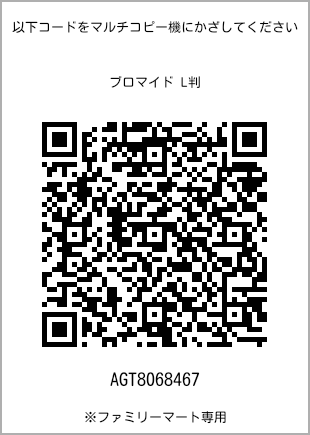 以下コードをマルチコピー機にかざしてください

ブロマイド L判

AGT8068467

※ファミリーマート専用